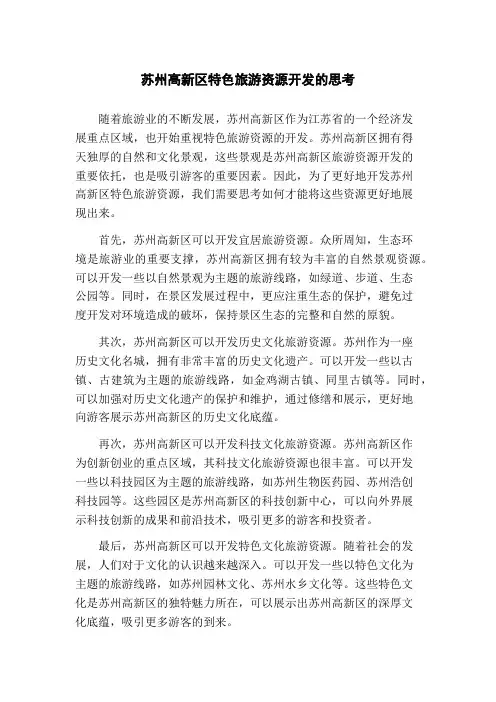 苏州高新区特色旅游资源开发的思考

随着旅游业的不断发展，苏州高新区作为江苏省的一个经济发展重点区域，也开始重视特色旅游资源的开发。苏州高新区拥有得天独厚的自然和文化景观，这些景观是苏州高新区旅游资源开发的重要依托，也是吸引游客的重要因素。因此，为了更好地开发苏州高新区特色旅游资源，我们需要思考如何才能将这些资源更好地展现出来。

首先，苏州高新区可以开发宜居旅游资源。众所周知，生态环境是旅游业的重要支撑，苏州高新区拥有较为丰富的自然景观资源。可以开发一些以自然景观为主题的旅游线路，如绿道、步道、生态公园等。同时，在景区发展过程中，更应注重生态的保护，避免过度开发对环境造成的破坏，保持景区生态的完整和自然的原貌。

其次，苏州高新区可以开发历史文化旅游资源。苏州作为一座历史文化名城，拥有非常丰富的历史文化遗产。可以开发一些以古镇、古建筑为主题的旅游线路，如金鸡湖古镇、同里古镇等。同时，可以加强对历史文化遗产的保护和维护，通过修缮和展示，更好地向游客展示苏州高新区的历史文化底蕴。

再次，苏州高新区可以开发科技文化旅游资源。苏州高新区作为创新创业的重点区域，其科技文化旅游资源也很丰富。可以开发一些以科技园区为主题的旅游线路，如苏州生物医药园、苏州浩创科技园等。这些园区是苏州高新区的科技创新中心，可以向外界展示科技创新的成果和前沿技术，吸引更多的游客和投资者。

最后，苏州高新区可以开发特色文化旅游资源。随着社会的发展，人们对于文化的认识越来越深入。可以开发一些以特色文化为主题的旅游线路，如苏州园林文化、苏州水乡文化等。这些特色文化是苏州高新区的独特魅力所在，可以展示出苏州高新区的深厚文化底蕴，吸引更多游客的到来。